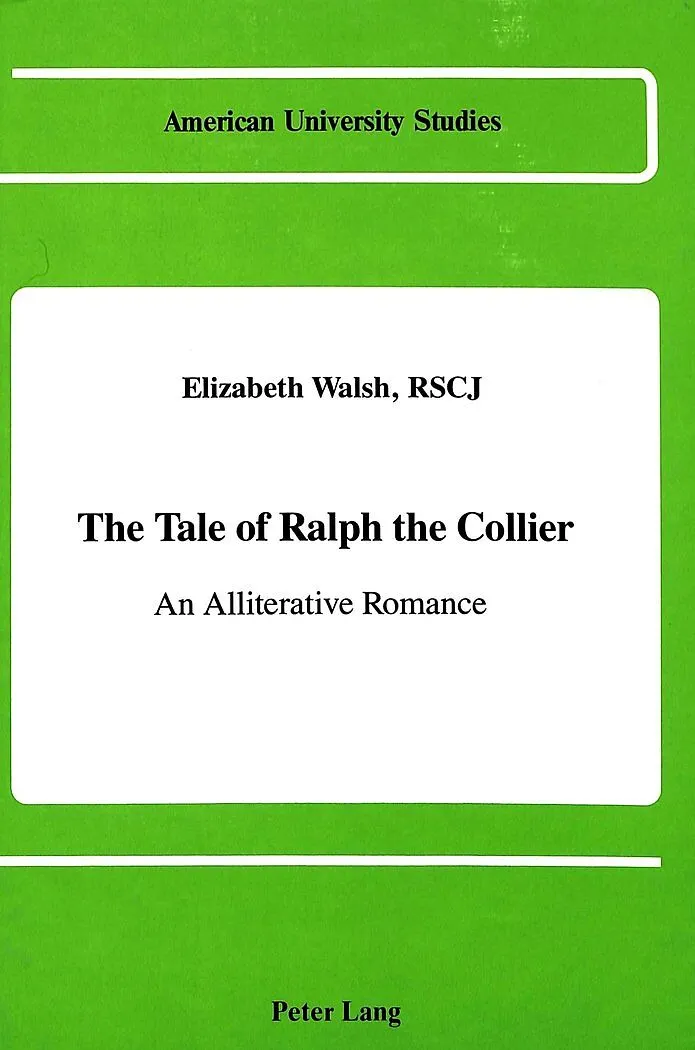 American University Studies

Elizabeth Walsh, RSCJ

The Tale of Ralph the Collier

An Alliterative Romance

Peter Lang